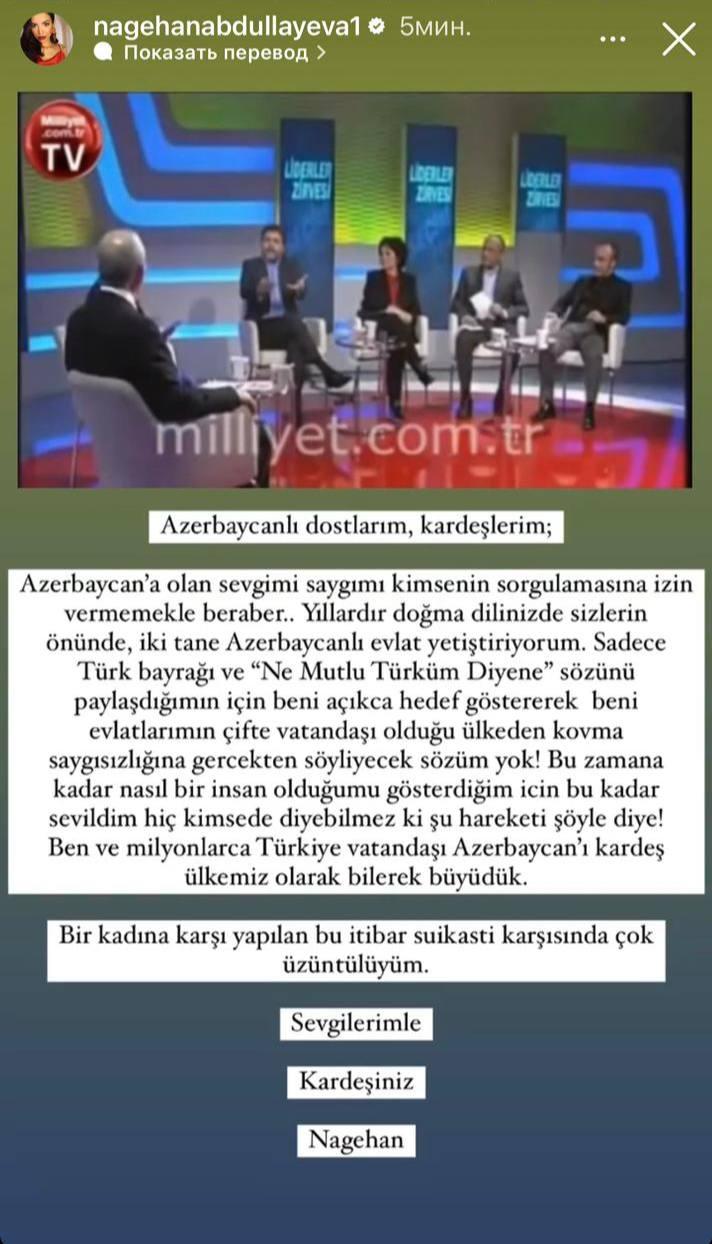 nagehanabdullayeva1 5мин.
Показать перевод >

Milliyet.com.tr TV

LİDERLER ZİRVESİ

LİDERLER ZİRVESİ

LİDERLER ZİRVESİ

milliyet.com.tr

Azerbaycanlı dostlarım, kardeşlerim;

Azerbaycan'a olan sevgimi saygımı kimsenin sorgulamasına izin vermemekle beraber.. Yıllardır doğma dilinizde sizlerin önünde, iki tane Azerbaycanlı evlat yetiştiriyorum. Sadece Türk bayrağı ve "Ne Mutlu Türküm Diyene" sözünü paylaşdığımın için beni açıkca hedef göstererek beni evlatlarımın çifte vatandaşı olduğu ülkeden kovma saygısızlığına gercekten söyliyecek sözüm yok! Bu zamana kadar nasıl bir insan olduğumu gösterdiğim icin bu kadar sevildim hiç kimsede diyebilmez ki şu hareketi şöyle diye! Ben ve milyonlarca Türkiye vatandaşı Azerbaycan'ı kardeş ülkemiz olarak bilerek büyüdük.

Bir kadına karşı yapılan bu itibar suikasti karşısında çok üzüntülüyüm.

Sevgilerimle

Kardeşiniz

Nagehan